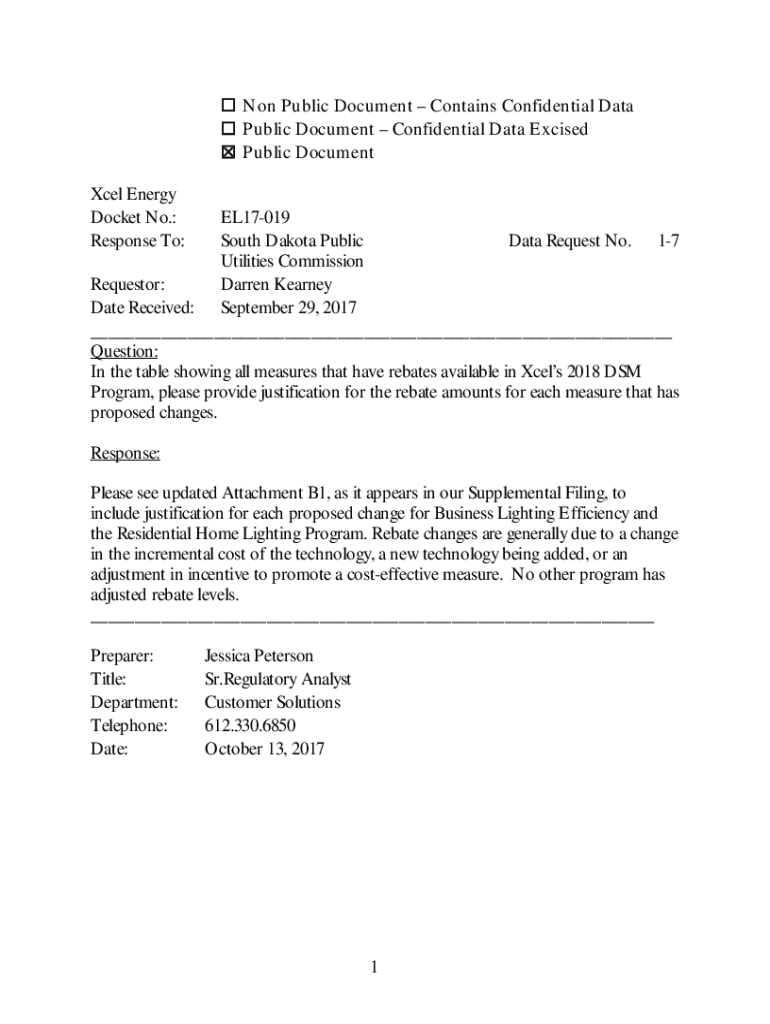 ☐ Non Public Document – Contains Confidential Data
☐ Public Document – Confidential Data Excised
☒ Public Document

Xcel Energy
Docket No.: EL17-019
Response To: South Dakota Public Utilities Commission
Data Request No. 1-7
Requestor: Darren Kearney
Date Received: September 29, 2017

Question:
In the table showing all measures that have rebates available in Xcel's 2018 DSM Program, please provide justification for the rebate amounts for each measure that has proposed changes.

Response:

Please see updated Attachment B1, as it appears in our Supplemental Filing, to include justification for each proposed change for Business Lighting Efficiency and the Residential Home Lighting Program. Rebate changes are generally due to a change in the incremental cost of the technology, a new technology being added, or an adjustment in incentive to promote a cost-effective measure. No other program has adjusted rebate levels.

Preparer: Jessica Peterson
Title: Sr.Regulatory Analyst
Department: Customer Solutions
Telephone: 612.330.6850
Date: October 13, 2017

1